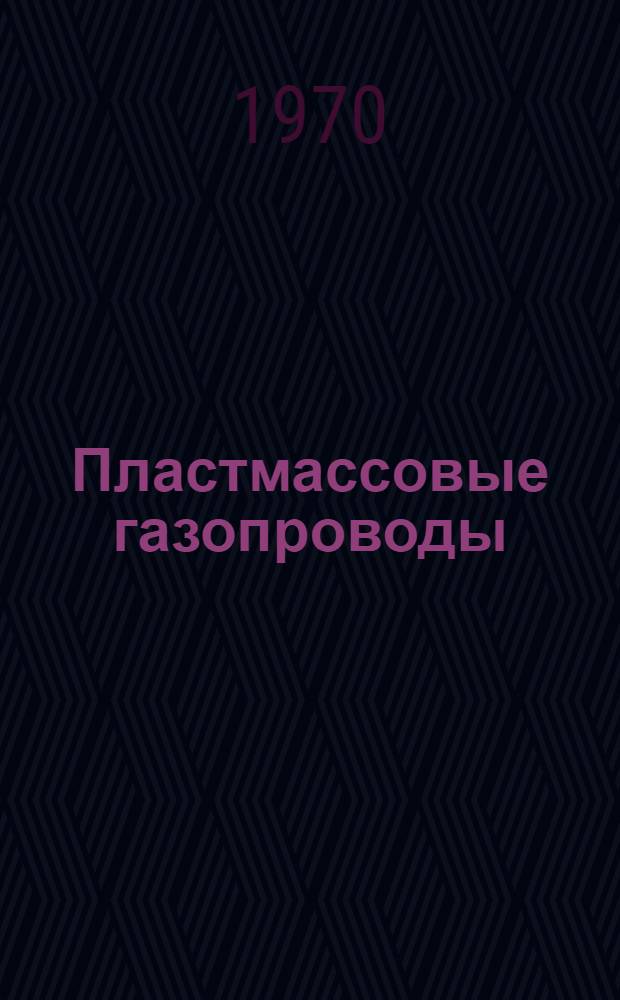 1970

Пластмассовые газопроводы